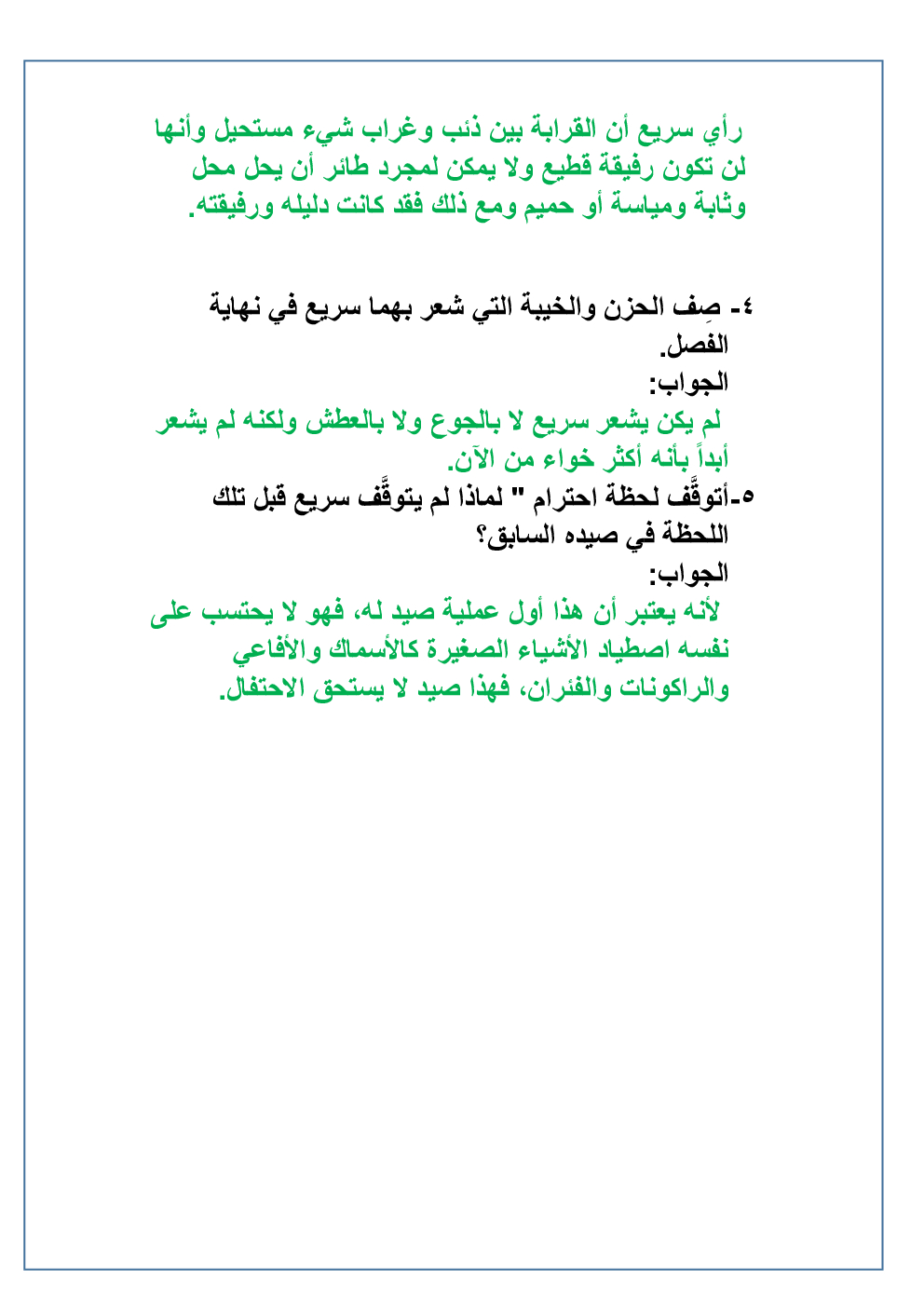 رأي سريع أن القرابة بين ذئب وغراب شيء مستحيل وأنها لن تكون رفيقة قطيع ولا يمكن لمجرد طائر أن يحل محل وثابة ومياسة أو حميم ومع ذلك فقد كانت دليله ورفيقته.

٤- صِف الحزن والخيبة التي شعر بهما سريع في نهاية الفصل.
الجواب:
لم يكن يشعر سريع لا بالجوع ولا بالعطش ولكنه لم يشعر أبداً بأنه أكثر خواء من الآن.
٥-أتوقَّف لحظة احترام " لماذا لم يتوقَّف سريع قبل تلك اللحظة في صيده السابق؟
الجواب:
لأنه يعتبر أن هذا أول عملية صيد له، فهو لا يحتسب على نفسه اصطياد الأشياء الصغيرة كالأسماك والأفاعي والراكونات والفئران، فهذا صيد لا يستحق الاحتفال.